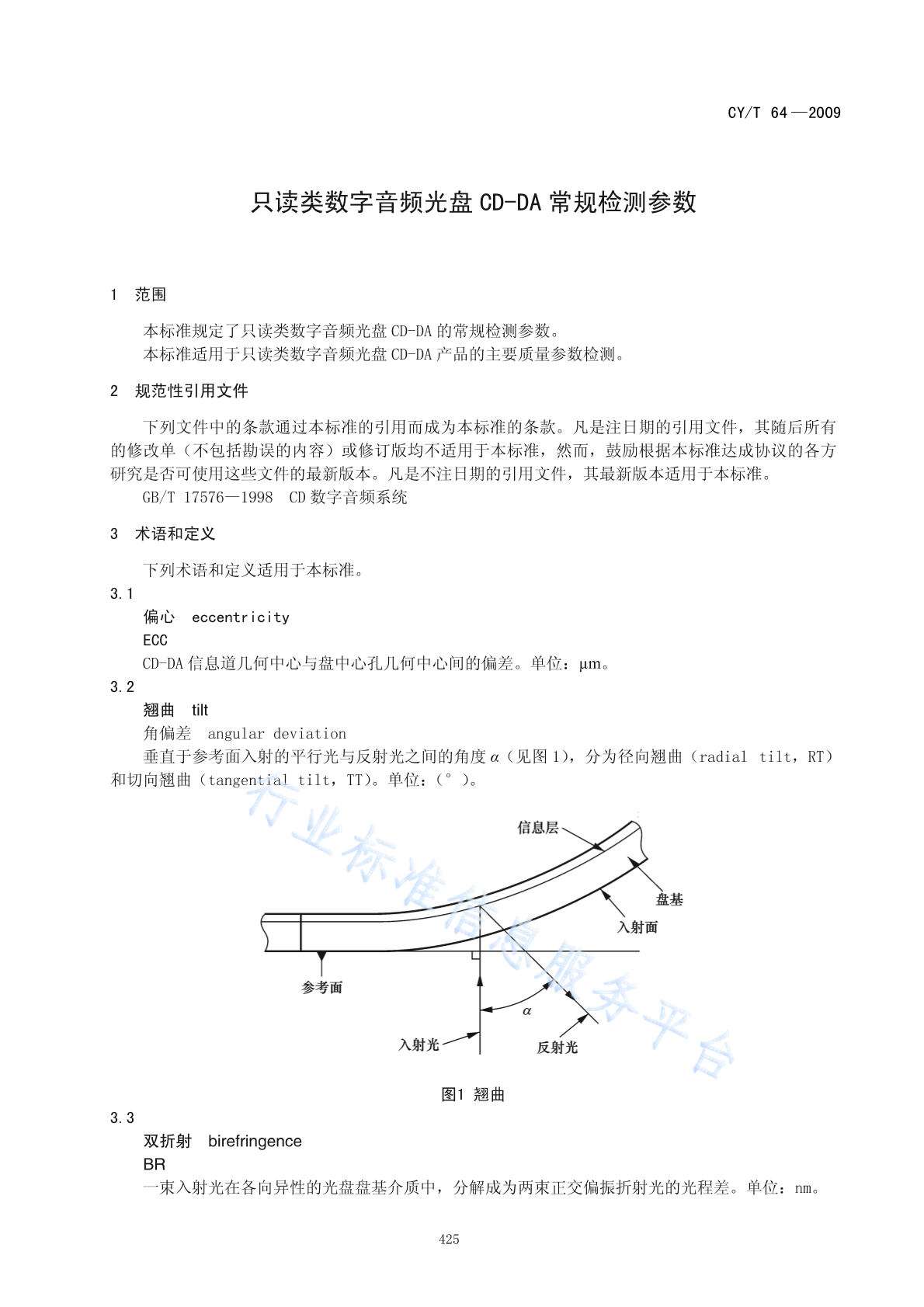 CY/T 64—2009

只读类数字音频光盘 CD-DA 常规检测参数

1 范围

本标准规定了只读类数字音频光盘 CD-DA 的常规检测参数。
本标准适用于只读类数字音频光盘 CD-DA 产品的主要质量参数检测。

2 规范性引用文件

下列文件中的条款通过本标准的引用而成为本标准的条款。凡是注日期的引用文件，其随后所有的修改单（不包括勘误的内容）或修订版均不适用于本标准，然而，鼓励根据本标准达成协议的各方研究是否可使用这些文件的最新版本。凡是不注日期的引用文件，其最新版本适用于本标准。
GB/T 17576—1998 CD 数字音频系统

3 术语和定义

下列术语和定义适用于本标准。
3.1
偏心 eccentricity
ECC
CD-DA 信息道几何中心与盘中心孔几何中心间的偏差。单位：μm。
3.2
翘曲 tilt
角偏差 angular deviation
垂直于参考面入射的平行光与反射光之间的角度 $\alpha$（见图 1），分为径向翘曲（radial tilt，RT）和切向翘曲（tangential tilt，TT）。单位：（°）。

行业标准信息服务平台

信息层
盘基
入射面
参考面
$\alpha$
入射光
反射光

图1 翘曲

3.3
双折射 birefringence
BR
一束入射光在各向异性的光盘盘基介质中，分解成为两束正交偏振折射光的光程差。单位：nm。

425